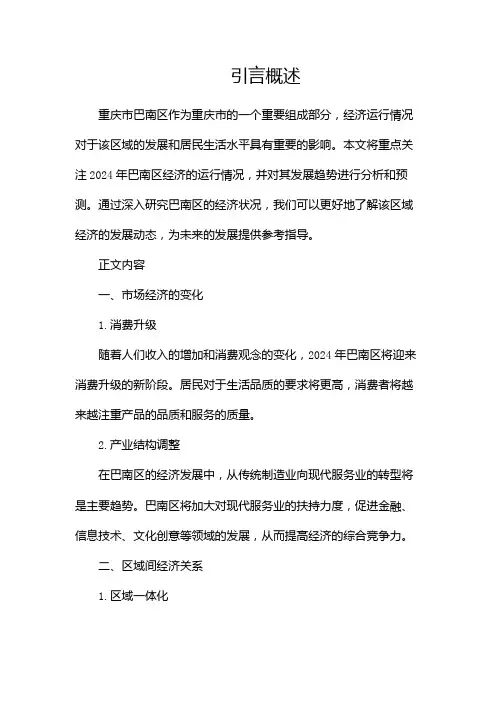 引言概述

重庆市巴南区作为重庆市的一个重要组成部分，经济运行情况对于该区域的发展和居民生活水平具有重要的影响。本文将重点关注 2024 年巴南区经济的运行情况，并对其发展趋势进行分析和预测。通过深入研究巴南区的经济状况，我们可以更好地了解该区域经济的发展动态，为未来的发展提供参考指导。

正文内容

一、市场经济的变化

1. 消费升级

随着人们收入的增加和消费观念的变化，2024 年巴南区将迎来消费升级的新阶段。居民对于生活品质的要求将更高，消费者将越来越注重产品的品质和服务的质量。

2. 产业结构调整

在巴南区的经济发展中，从传统制造业向现代服务业的转型将是主要趋势。巴南区将加大对现代服务业的扶持力度，促进金融、信息技术、文化创意等领域的发展，从而提高经济的综合竞争力。

二、区域间经济关系

1. 区域一体化